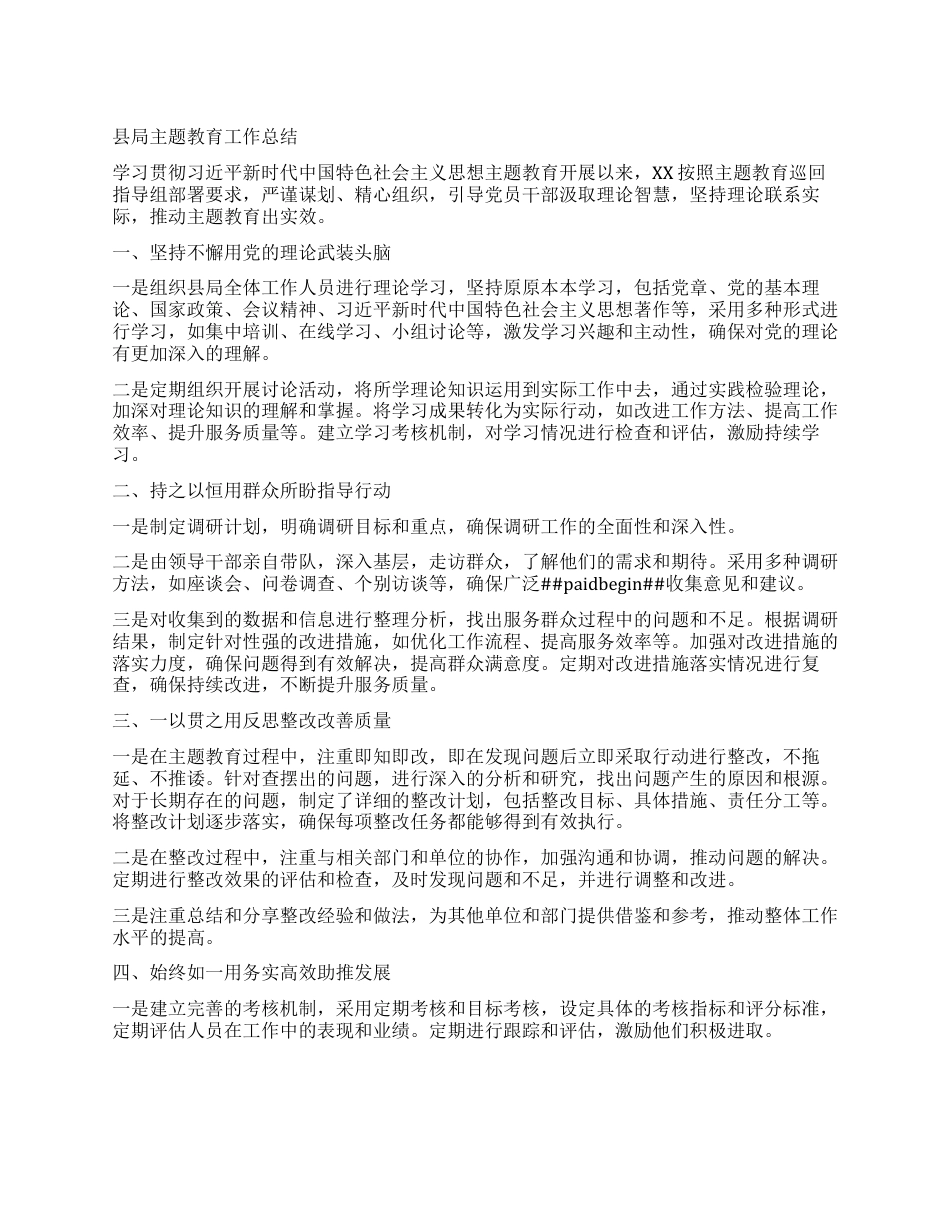 县局主题教育工作总结

学习贯彻习近平新时代中国特色社会主义思想主题教育开展以来，XX按照主题教育巡回指导组部署要求，严谨谋划、精心组织，引导党员干部汲取理论智慧，坚持理论联系实际，推动主题教育出实效。

一、坚持不懈用党的理论武装头脑

一是组织县局全体工作人员进行理论学习，坚持原原本本学习，包括党章、党的基本理论、国家政策、会议精神、习近平新时代中国特色社会主义思想著作等，采用多种形式进行学习，如集中培训、在线学习、小组讨论等，激发学习兴趣和主动性，确保对党的理论有更加深入的理解。

二是定期组织开展讨论活动，将所学理论知识运用到实际工作中去，通过实践检验理论，加深对理论知识的理解和掌握。将学习成果转化为实际行动，如改进工作方法、提高工作效率、提升服务质量等。建立学习考核机制，对学习情况进行检查和评估，激励持续学习。

二、持之以恒用群众所盼指导行动

一是制定调研计划，明确调研目标和重点，确保调研工作的全面性和深入性。

二是由领导干部亲自带队，深入基层，走访群众，了解他们的需求和期待。采用多种调研方法，如座谈会、问卷调查、个别访谈等，确保广泛##paidbegin##收集意见和建议。

三是对收集到的数据和信息进行整理分析，找出服务群众过程中的问题和不足。根据调研结果，制定针对性强的改进措施，如优化工作流程、提高服务效率等。加强对改进措施的落实力度，确保问题得到有效解决，提高群众满意度。定期对改进措施落实情况进行复查，确保持续改进，不断提升服务质量。

三、一以贯之用反思整改改善质量

一是在主题教育过程中，注重即知即改，即在发现问题后立即采取行动进行整改，不拖延、不推诿。针对查摆出的问题，进行深入的分析和研究，找出问题产生的原因和根源。对于长期存在的问题，制定了详细的整改计划，包括整改目标、具体措施、责任分工等。将整改计划逐步落实，确保每项整改任务都能够得到有效执行。

二是在整改过程中，注重与相关部门和单位的协作，加强沟通和协调，推动问题的解决。定期进行整改效果的评估和检查，及时发现问题和不足，并进行调整和改进。

三是注重总结和分享整改经验和做法，为其他单位和部门提供借鉴和参考，推动整体工作水平的提高。

四、始终如一用务实高效助推发展

一是建立完善的考核机制，采用定期考核和目标考核，设定具体的考核指标和评分标准，定期评估人员在工作中的表现和业绩。定期进行跟踪和评估，激励他们积极进取。